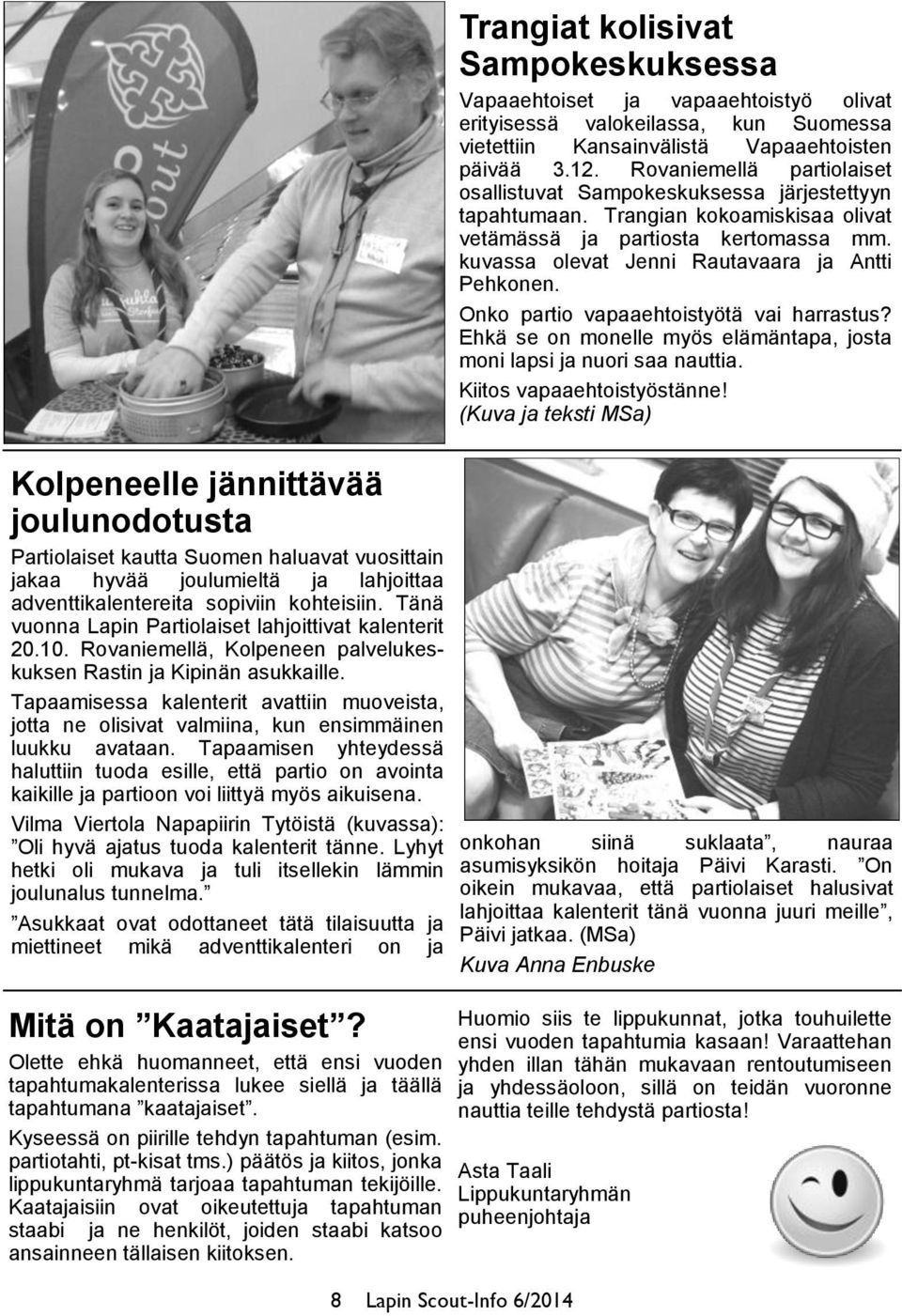 Trangiat kolisivat Sampokeskuksessa

Vapaaehtoiset ja vapaaehtoistyö olivat erityisessä valokeilassa, kun Suomessa vietettiin Kansainvälistä Vapaaehtoisten päivää 3.12. Rovaniemellä partiolaiset osallistuvat Sampokeskuksessa järjestettyyn tapahtumaan. Trangian kokoamiskisaa olivat vetämässä ja partiosta kertomassa mm. kuvassa olevat Jenni Rautavaara ja Antti Pehkonen.

Onko partio vapaaehtoistyötä vai harrastus? Ehkä se on monelle myös elämäntapa, josta moni lapsi ja nuori saa nauttia.

Kiitos vapaaehtoistyöstänne!
(Kuva ja teksti MSa)

Kolpeneelle jännittävää joulunodotusta

Partiolaiset kautta Suomen haluavat vuosittain jakaa hyvää joulumieltä ja lahjoittaa adventtikalentereita sopiviin kohteisiin. Tänä vuonna Lapin Partiolaiset lahjoittivat kalenterit 20.10. Rovaniemellä, Kolpeneen palvelukeskuksen Rastin ja Kipinän asukkaille.

Tapaamisessa kalenterit avattiin muoveista, jotta ne olisivat valmiina, kun ensimmäinen luukku avataan. Tapaamisen yhteydessä haluttiin tuoda esille, että partio on avointa kaikille ja partioon voi liittyä myös aikuisena.

Vilma Viertola Napapiirin Tytöistä (kuvassa): ”Oli hyvä ajatus tuoda kalenterit tänne. Lyhyt hetki oli mukava ja tuli itsellekin lämmin joulunalus tunnelma.”

”Asukkaat ovat odottaneet tätä tilaisuutta ja miettineet mikä adventtikalenteri on ja onkohan siinä suklaata”, nauraa asumisyksikön hoitaja Päivi Karasti. ”On oikein mukavaa, että partiolaiset halusivat lahjoittaa kalenterit tänä vuonna juuri meille”, Päivi jatkaa. (MSa)

Kuva Anna Enbuske

Mitä on ”Kaatajaiset”?

Olette ehkä huomanneet, että ensi vuoden tapahtumakalenterissa lukee siellä ja täällä tapahtumana ”kaatajaiset”.

Kyseessä on piirille tehdyn tapahtuman (esim. partiotahti, pt-kisat tms.) päätös ja kiitos, jonka lippukuntaryhmä tarjoaa tapahtuman tekijöille. Kaatajaisiin ovat oikeutettuja tapahtuman staabi ja ne henkilöt, joiden staabi katsoo ansainneen tällaisen kiitoksen.

Huomio siis te lippukunnat, jotka touhuilette ensi vuoden tapahtumia kasaan! Varaattehan yhden illan tähän mukavaan rentoutumiseen ja yhdessäoloon, sillä on teidän vuoronne nauttia teille tehdystä partiosta!

Asta Taali
Lippukuntaryhmän puheenjohtaja

8 Lapin Scout-Info 6/2014